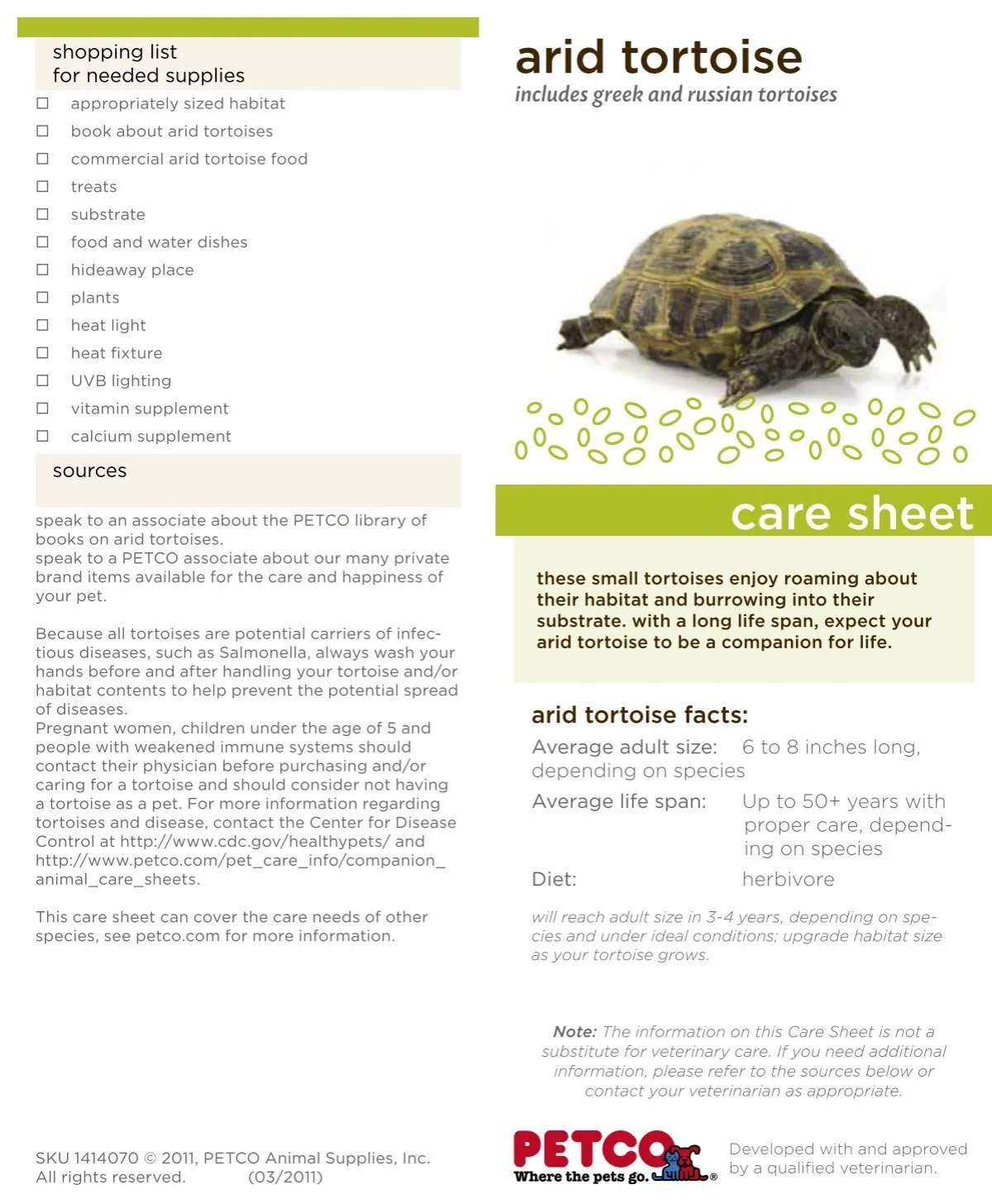 shopping list
for needed supplies

☐ appropriately sized habitat
☐ book about arid tortoises
☐ commercial arid tortoise food
☐ treats
☐ substrate
☐ food and water dishes
☐ hideaway place
☐ plants
☐ heat light
☐ heat fixture
☐ UVB lighting
☐ vitamin supplement
☐ calcium supplement

sources

speak to an associate about the PETCO library of books on arid tortoises.
speak to a PETCO associate about our many private brand items available for the care and happiness of your pet.

Because all tortoises are potential carriers of infectious diseases, such as Salmonella, always wash your hands before and after handling your tortoise and/or habitat contents to help prevent the potential spread of diseases.
Pregnant women, children under the age of 5 and people with weakened immune systems should contact their physician before purchasing and/or caring for a tortoise and should consider not having a tortoise as a pet. For more information regarding tortoises and disease, contact the Center for Disease Control at http://www.cdc.gov/healthypets/ and http://www.petco.com/pet_care_info/companion_animal_care_sheets.

This care sheet can cover the care needs of other species, see petco.com for more information.

SKU 1414070 © 2011, PETCO Animal Supplies, Inc. All rights reserved. (03/2011)

arid tortoise
includes greek and russian tortoises

care sheet

these small tortoises enjoy roaming about their habitat and burrowing into their substrate. with a long life span, expect your arid tortoise to be a companion for life.

arid tortoise facts:
Average adult size: 6 to 8 inches long, depending on species
Average life span: Up to 50+ years with proper care, depending on species
Diet: herbivore

will reach adult size in 3-4 years, depending on species and under ideal conditions; upgrade habitat size as your tortoise grows.

Note: The information on this Care Sheet is not a substitute for veterinary care. If you need additional information, please refer to the sources below or contact your veterinarian as appropriate.

PETCO Where the pets go.®

Developed with and approved by a qualified veterinarian.